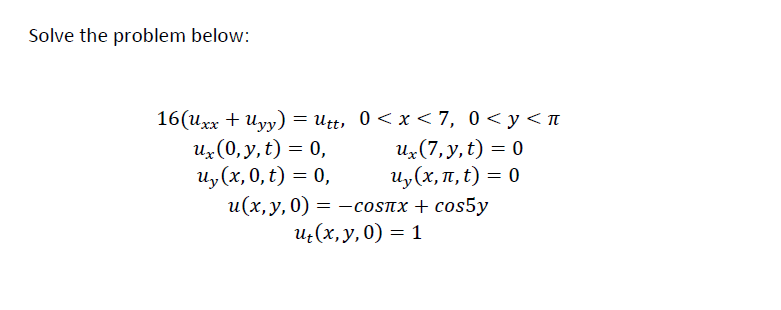 Solve the problem below:

$16(u_{xx} + u_{yy}) = u_{tt}, \quad 0 < x < 7, \quad 0 < y < \pi$

$u_x(0, y, t) = 0, \qquad u_x(7, y, t) = 0$

$u_y(x, 0, t) = 0, \qquad u_y(x, \pi, t) = 0$

$u(x, y, 0) = -cos\pi x + cos5y$

$u_t(x, y, 0) = 1$